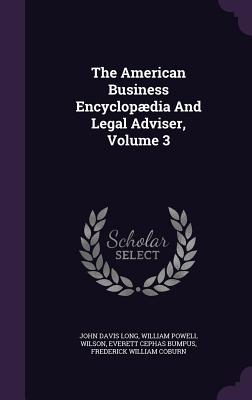 The American Business Encyclopædia And Legal Adviser, Volume 3

Scholar
SELECT

JOHN DAVIS LONG, WILLIAM POWELL WILSON, EVERETT CEPHAS BUMPUS, FREDERICK WILLIAM COBURN